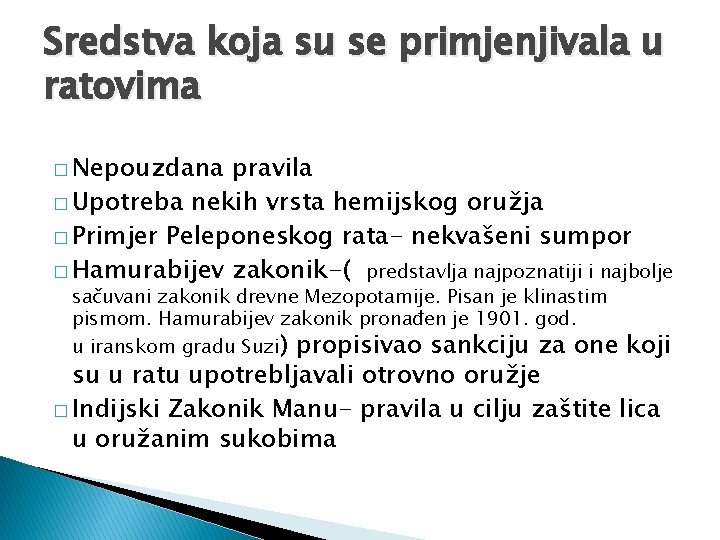 Sredstva koja su se primjenjivala u ratovima

□ Nepouzdana pravila
□ Upotreba nekih vrsta hemijskog oružja
□ Primjer Peleponeskog rata- nekvašeni sumpor
□ Hamurabijev zakonik-( predstavlja najpoznatiji i najbolje sačuvani zakonik drevne Mezopotamije. Pisan je klinastim pismom. Hamurabijev zakonik pronađen je 1901. god. u iranskom gradu Suzi) propisivao sankciju za one koji su u ratu upotrebljavali otrovno oružje
□ Indijski Zakonik Manu- pravila u cilju zaštite lica u oružanim sukobima